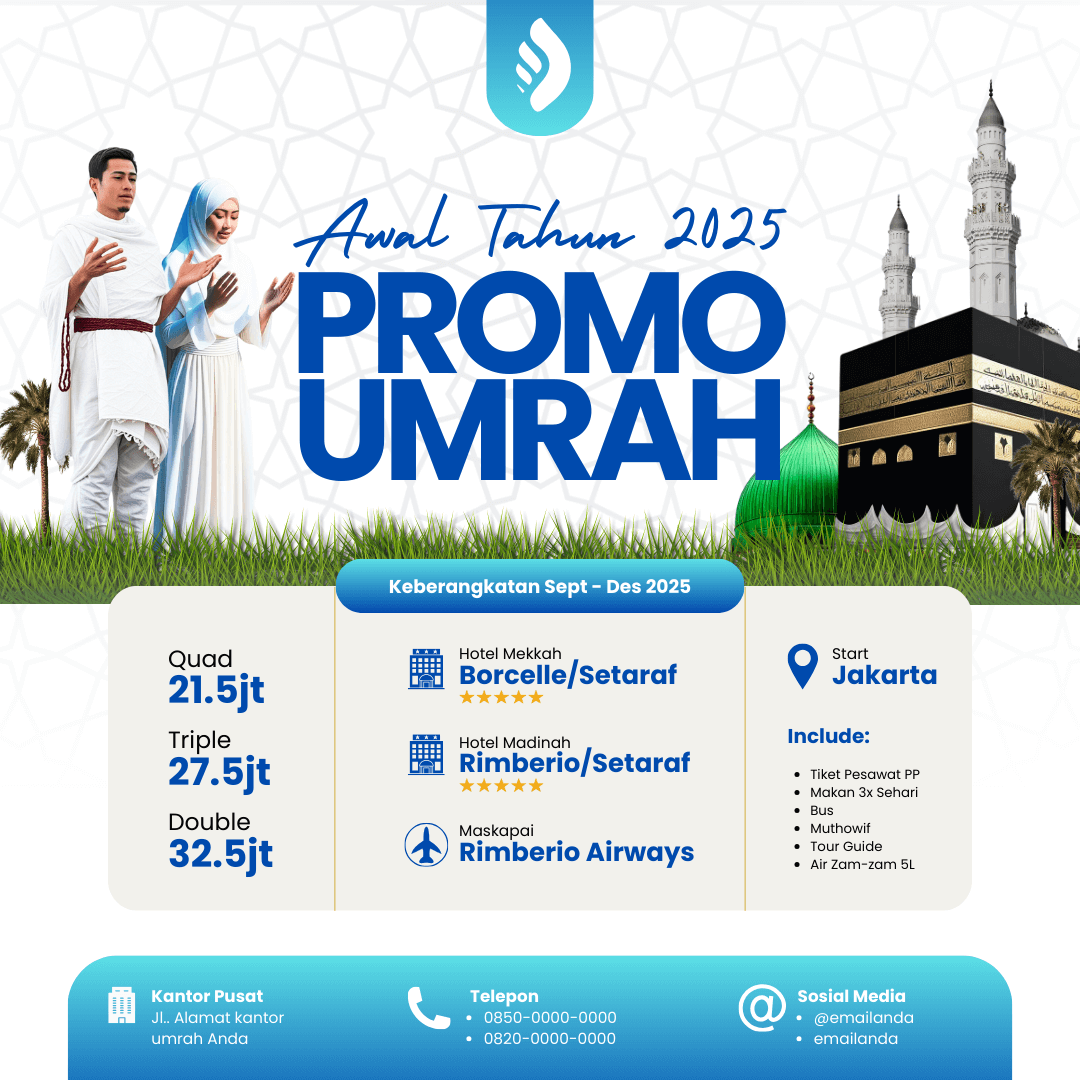 Awal Tahun 2025

PROMO UMRAH

Keberangkatan Sept - Des 2025

Quad
21.5jt

Triple
27.5jt

Double
32.5jt

Hotel Mekkah
Borcelle/Setaraf
★★★★★

Hotel Madinah
Rimberio/Setaraf
★★★★★

Maskapai
Rimberio Airways

Start
Jakarta

Include:

- Tiket Pesawat PP
- Makan 3x Sehari
- Bus
- Muthowif
- Tour Guide
- Air Zam-zam 5L

Kantor Pusat
Jl.. Alamat kantor umrah Anda

Telepon
- 0850-0000-0000
- 0820-0000-0000

Sosial Media
- @emailanda
- emailanda